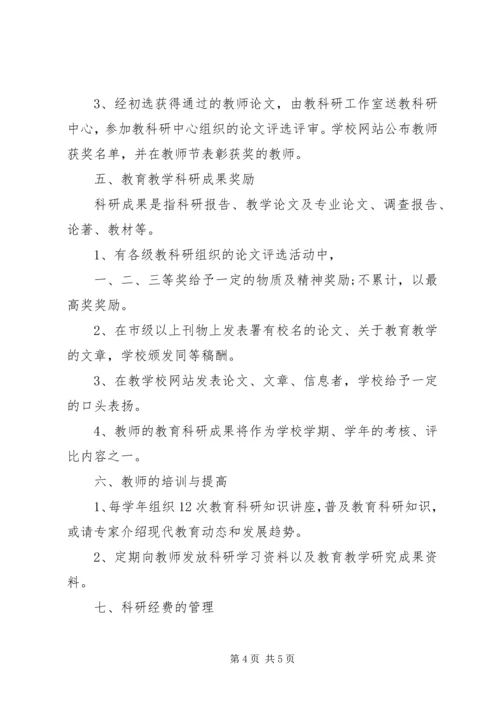 3、经初选获得通过的教师论文，由教科研工作室送教科研中心，参加教科研中心组织的论文评选评审。学校网站公布教师获奖名单，并在教师节表彰获奖的教师。

五、教育教学科研成果奖励

科研成果是指科研报告、教学论文及专业论文、调查报告、论著、教材等。

1、有各级教科研组织的论文评选活动中，

一、二、三等奖给予一定的物质及精神奖励;不累计，以最高奖奖励。

2、在市级以上刊物上发表署有校名的论文、关于教育教学的文章，学校颁发同等稿酬。

3、在教学校网站发表论文、文章、信息者，学校给予一定的口头表扬。

4、教师的教育科研成果将作为学校学期、学年的考核、评比内容之一。

六、教师的培训与提高

1、每学年组织12次教育科研知识讲座，普及教育科研知识，或请专家介绍现代教育动态和发展趋势。

2、定期向教师发放科研学习资料以及教育教学研究成果资料。

七、科研经费的管理

第4页 共5页